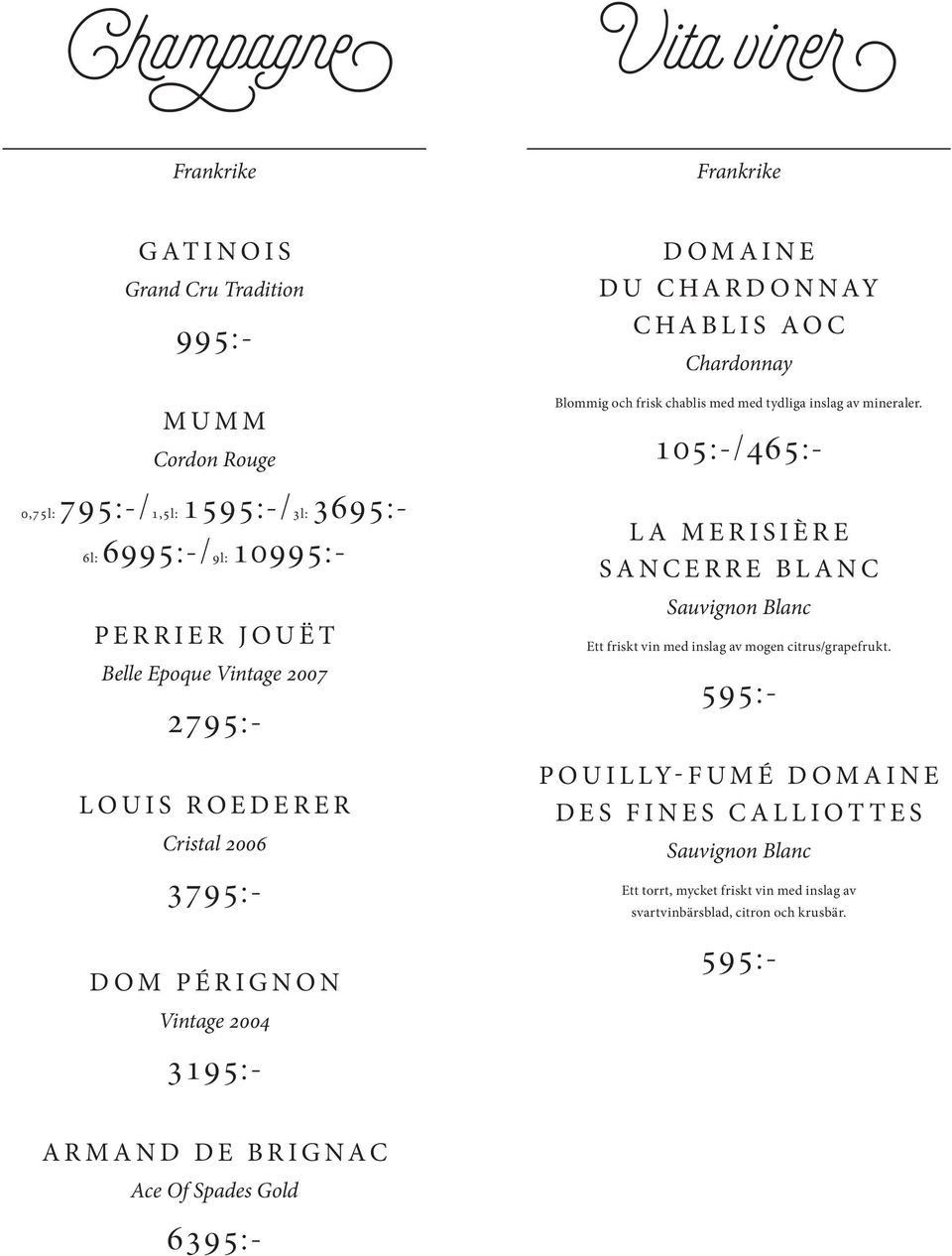 Champagne

Frankrike

GATINOIS
Grand Cru Tradition

995:-

MUMM
Cordon Rouge

0,75l: 795:-/1,5l: 1595:-/3l: 3695:-
6l: 6995:-/9l: 10995:-

PERRIER JOUËT
Belle Epoque Vintage 2007

2795:-

LOUIS ROEDERER
Cristal 2006

3795:-

DOM PÉRIGNON
Vintage 2004

3195:-

ARMAND DE BRIGNAC
Ace Of Spades Gold

6395:-

Vita viner

Frankrike

DOMAINE DU CHARDONNAY CHABLIS AOC
Chardonnay

Blommig och frisk chablis med med tydliga inslag av mineraler.

105:-/465:-

LA MERISIÈRE SANCERRE BLANC
Sauvignon Blanc

Ett friskt vin med inslag av mogen citrus/grapefrukt.

595:-

POUILLY-FUMÉ DOMAINE DES FINES CALLIOTTES
Sauvignon Blanc

Ett torrt, mycket friskt vin med inslag av svartvinbärsblad, citron och krusbär.

595:-